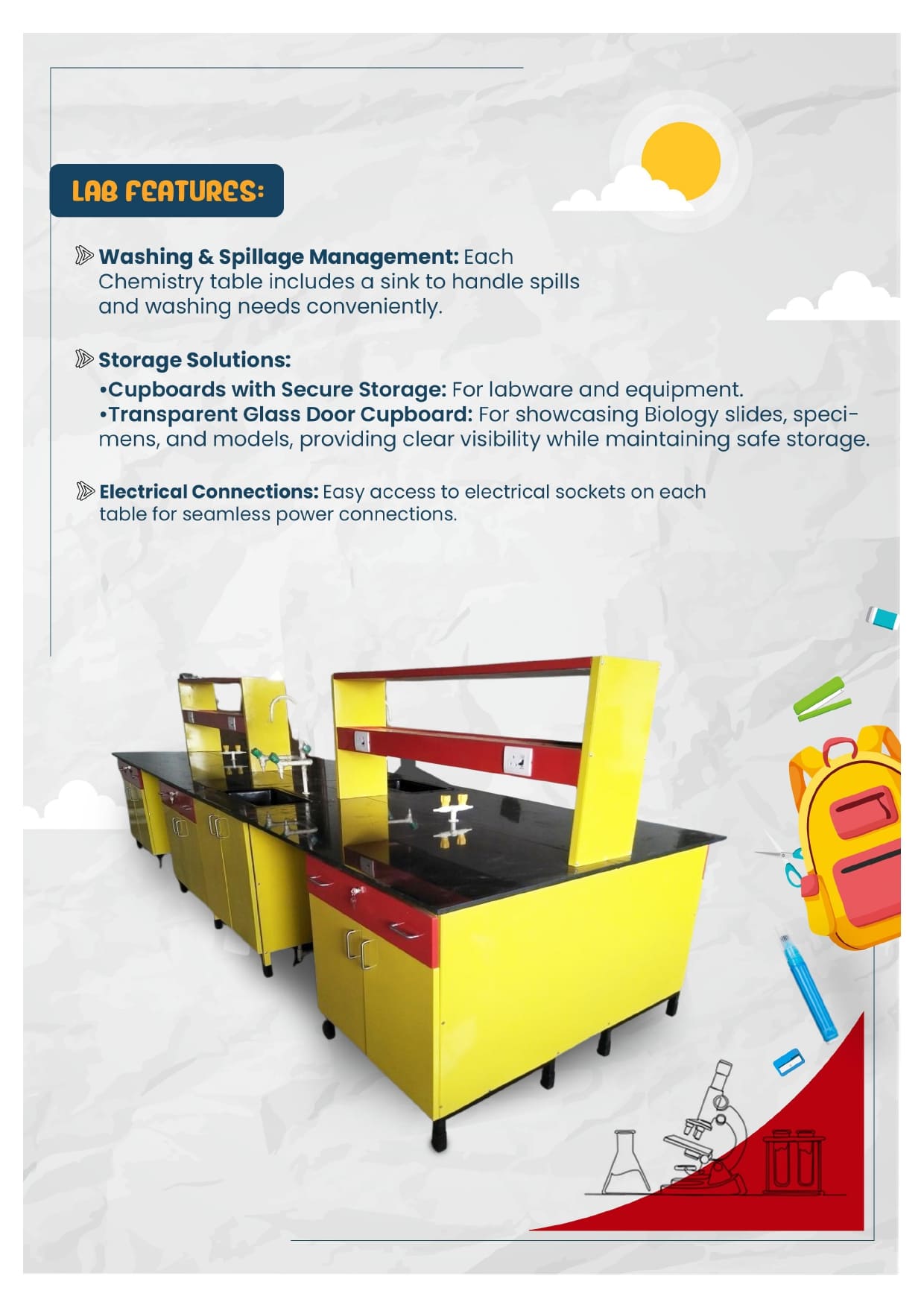 LAB FEATURES:

Washing & Spillage Management: Each Chemistry table includes a sink to handle spills and washing needs conveniently.

Storage Solutions:
•Cupboards with Secure Storage: For labware and equipment.
•Transparent Glass Door Cupboard: For showcasing Biology slides, specimens, and models, providing clear visibility while maintaining safe storage.

Electrical Connections: Easy access to electrical sockets on each table for seamless power connections.